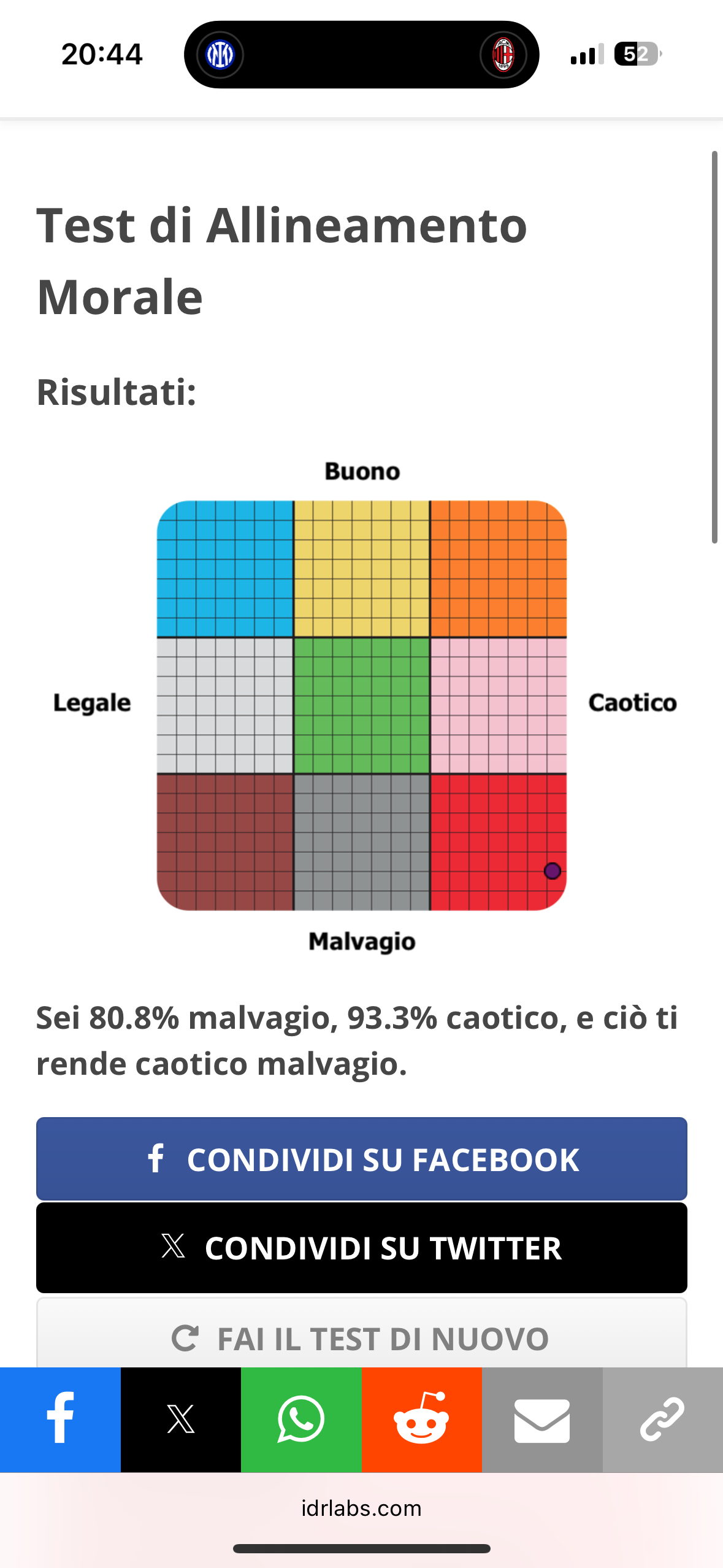 20:44

52

Test di Allineamento Morale

Risultati:

Buono

Legale

Caotico

Malvagio

Sei 80.8% malvagio, 93.3% caotico, e ciò ti rende caotico malvagio.

CONDIVIDI SU FACEBOOK

CONDIVIDI SU TWITTER

FAI IL TEST DI NUOVO

idrlabs.com